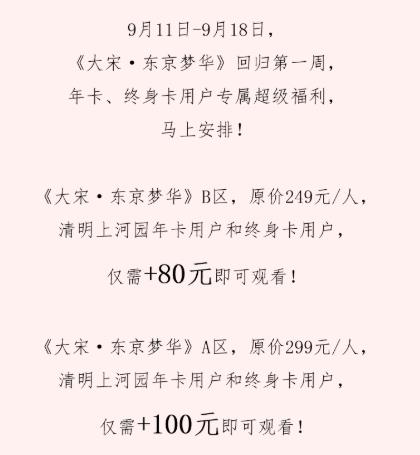 9月11日-9月18日，
《大宋·东京梦华》回归第一周，
年卡、终身卡用户专属超级福利，
马上安排！

《大宋·东京梦华》B区，原价249元/人，
清明上河园年卡用户和终身卡用户，
仅需+80元即可观看！

《大宋·东京梦华》A区，原价299元/人，
清明上河园年卡用户和终身卡用户，
仅需+100元即可观看！